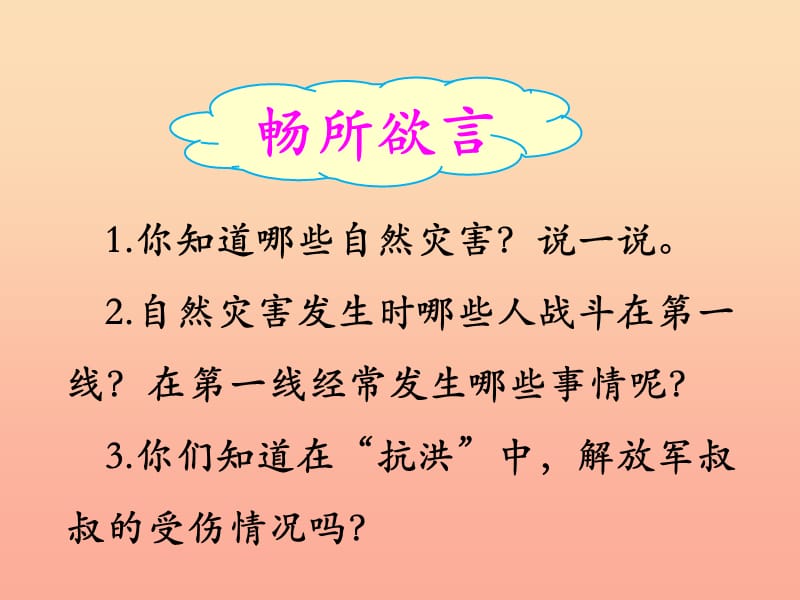 畅所欲言

1.你知道哪些自然灾害？说一说。

2.自然灾害发生时哪些人战斗在第一线？在第一线经常发生哪些事情呢？

3.你们知道在“抗洪”中，解放军叔叔的受伤情况吗？